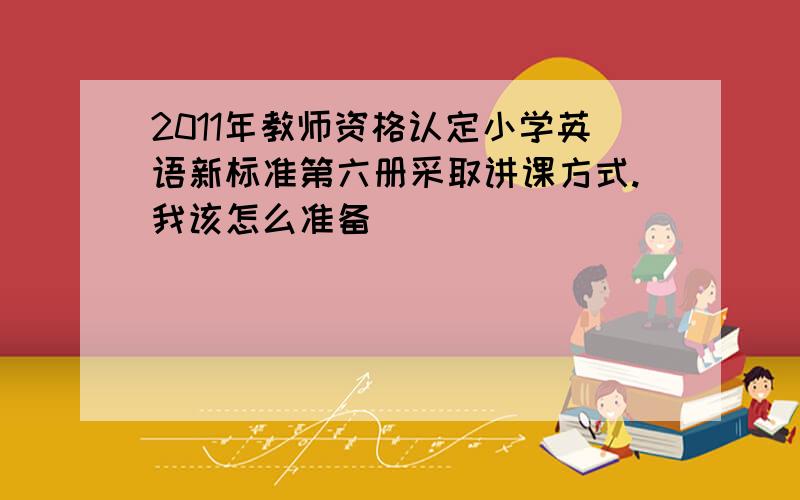 2011年教师资格认定小学英语新标准第六册采取讲课方式.我该怎么准备